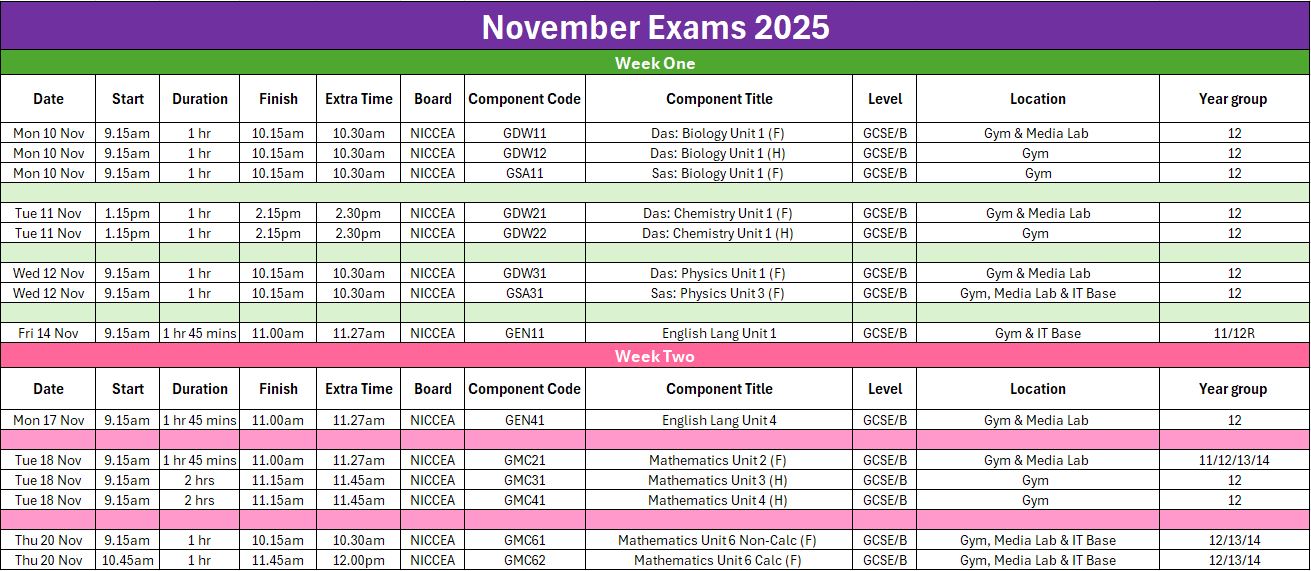 November Exams 2025

Week One

| Date | Start | Duration | Finish | Extra Time | Board | Component Code | Component Title | Level | Location | Year group |
|---|---|---|---|---|---|---|---|---|---|---|
| Mon 10 Nov | 9.15am | 1 hr | 10.15am | 10.30am | NICCEA | GDW11 | Das: Biology Unit 1 (F) | GCSE/B | Gym & Media Lab | 12 |
| Mon 10 Nov | 9.15am | 1 hr | 10.15am | 10.30am | NICCEA | GDW12 | Das: Biology Unit 1 (H) | GCSE/B | Gym | 12 |
| Mon 10 Nov | 9.15am | 1 hr | 10.15am | 10.30am | NICCEA | GSA11 | Sas: Biology Unit 1 (F) | GCSE/B | Gym | 12 |
| | | | | | | | | | | |
| Tue 11 Nov | 1.15pm | 1 hr | 2.15pm | 2.30pm | NICCEA | GDW21 | Das: Chemistry Unit 1 (F) | GCSE/B | Gym & Media Lab | 12 |
| Tue 11 Nov | 1.15pm | 1 hr | 2.15pm | 2.30pm | NICCEA | GDW22 | Das: Chemistry Unit 1 (H) | GCSE/B | Gym | 12 |
| | | | | | | | | | | |
| Wed 12 Nov | 9.15am | 1 hr | 10.15am | 10.30am | NICCEA | GDW31 | Das: Physics Unit 1 (F) | GCSE/B | Gym & Media Lab | 12 |
| Wed 12 Nov | 9.15am | 1 hr | 10.15am | 10.30am | NICCEA | GSA31 | Sas: Physics Unit 3 (F) | GCSE/B | Gym, Media Lab & IT Base | 12 |
| | | | | | | | | | | |
| Fri 14 Nov | 9.15am | 1 hr 45 mins | 11.00am | 11.27am | NICCEA | GEN11 | English Lang Unit 1 | GCSE/B | Gym & IT Base | 11/12R |

Week Two

| Date | Start | Duration | Finish | Extra Time | Board | Component Code | Component Title | Level | Location | Year group |
|---|---|---|---|---|---|---|---|---|---|---|
| Mon 17 Nov | 9.15am | 1 hr 45 mins | 11.00am | 11.27am | NICCEA | GEN41 | English Lang Unit 4 | GCSE/B | Gym & Media Lab | 12 |
| | | | | | | | | | | |
| Tue 18 Nov | 9.15am | 1 hr 45 mins | 11.00am | 11.27am | NICCEA | GMC21 | Mathematics Unit 2 (F) | GCSE/B | Gym & Media Lab | 11/12/13/14 |
| Tue 18 Nov | 9.15am | 2 hrs | 11.15am | 11.45am | NICCEA | GMC31 | Mathematics Unit 3 (H) | GCSE/B | Gym | 12 |
| Tue 18 Nov | 9.15am | 2 hrs | 11.15am | 11.45am | NICCEA | GMC41 | Mathematics Unit 4 (H) | GCSE/B | Gym | 12 |
| | | | | | | | | | | |
| Thu 20 Nov | 9.15am | 1 hr | 10.15am | 10.30am | NICCEA | GMC61 | Mathematics Unit 6 Non-Calc (F) | GCSE/B | Gym, Media Lab & IT Base | 12/13/14 |
| Thu 20 Nov | 10.45am | 1 hr | 11.45am | 12.00pm | NICCEA | GMC62 | Mathematics Unit 6 Calc (F) | GCSE/B | Gym, Media Lab & IT Base | 12/13/14 |